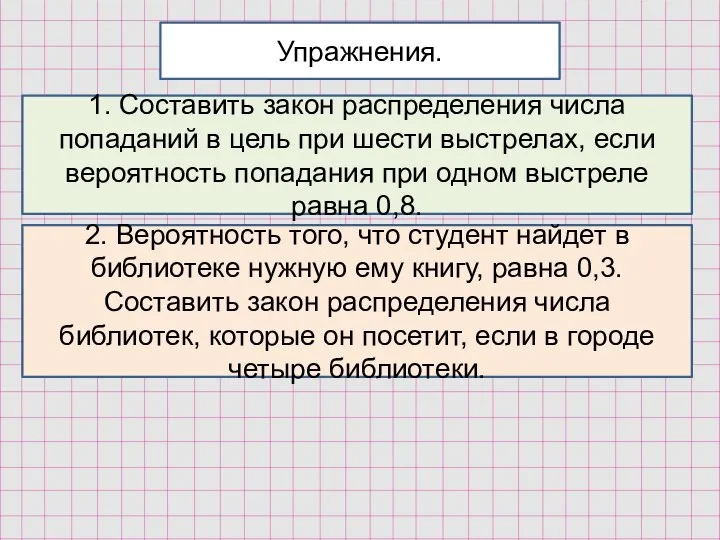 Упражнения.

1. Составить закон распределения числа попаданий в цель при шести выстрелах, если вероятность попадания при одном выстреле равна 0,8.

2. Вероятность того, что студент найдет в библиотеке нужную ему книгу, равна 0,3. Составить закон распределения числа библиотек, которые он посетит, если в городе четыре библиотеки.